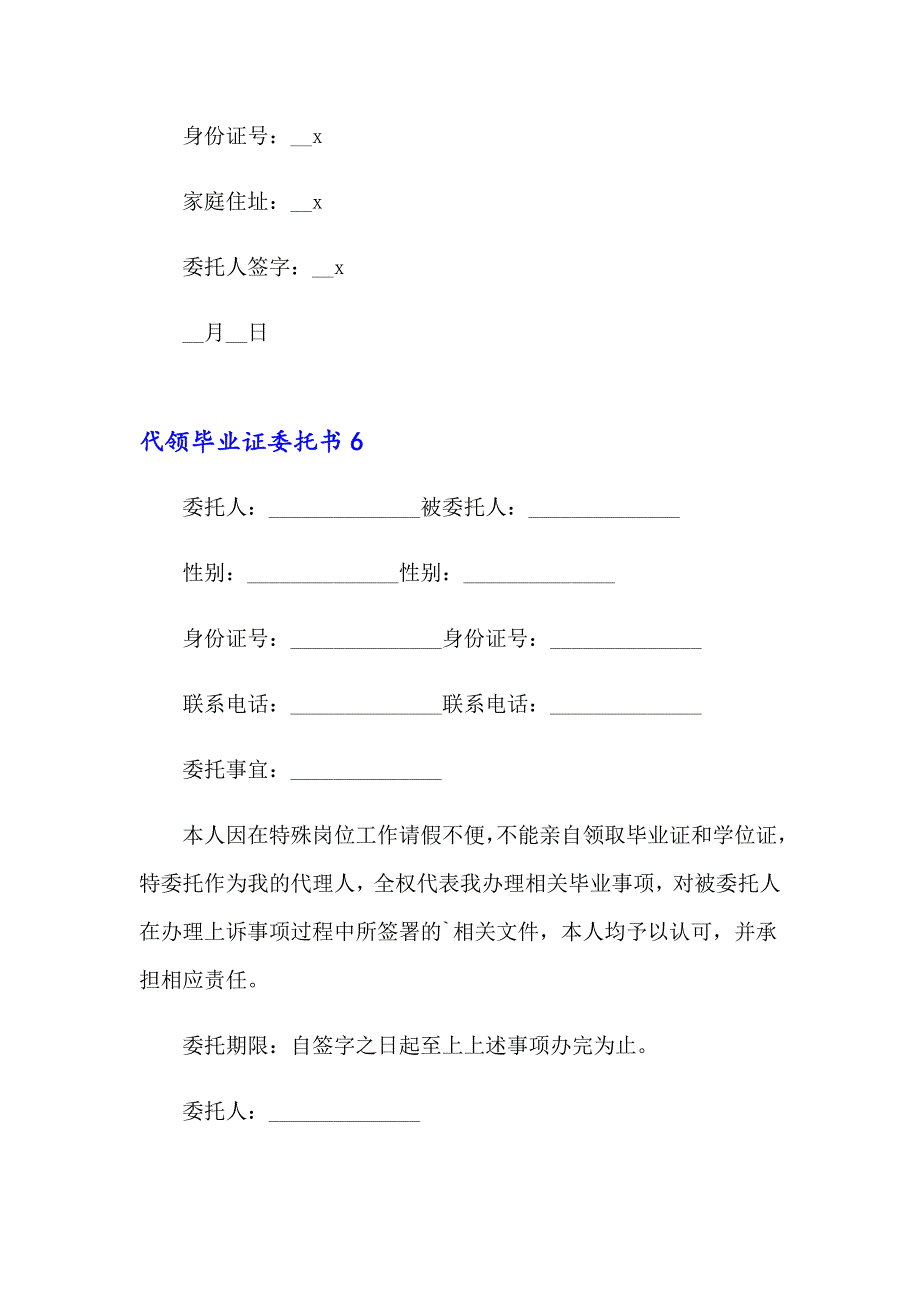 身份证号：__x

家庭住址：__x

委托人签字：__x

__月__日

代领毕业证委托书 6

委托人：______________被委托人：______________

性别：______________性别：______________

身份证号：______________身份证号：______________

联系电话：______________联系电话：______________

委托事宜：______________

本人因在特殊岗位工作请假不便，不能亲自领取毕业证和学位证，特委托作为我的代理人，全权代表我办理相关毕业事项，对被委托人在办理上诉事项过程中所签署的`相关文件，本人均予以认可，并承担相应责任。

委托期限：自签字之日起至上上述事项办完为止。

委托人：______________